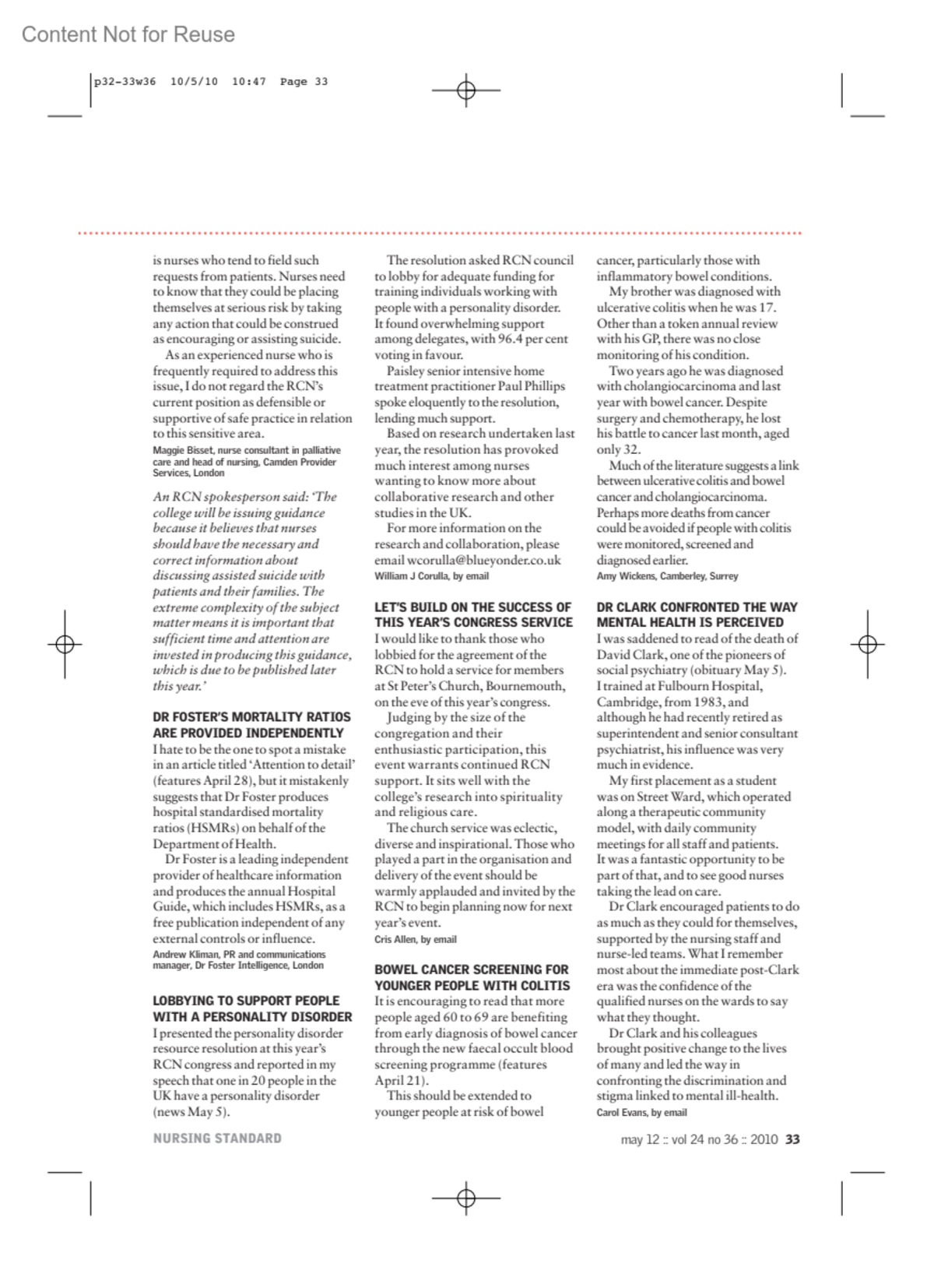 Content Not for Reuse

p32-33w36 10/5/10 10:47 Page 33

is nurses who tend to field such requests from patients. Nurses need to know that they could be placing themselves at serious risk by taking any action that could be construed as encouraging or assisting suicide.

As an experienced nurse who is frequently required to address this issue, I do not regard the RCN's current position as defensible or supportive of safe practice in relation to this sensitive area.
Maggie Bisset, nurse consultant in palliative care and head of nursing, Camden Provider Services, London

An RCN spokesperson said: 'The college will be issuing guidance because it believes that nurses should have the necessary and correct information about discussing assisted suicide with patients and their families. The extreme complexity of the subject matter means it is important that sufficient time and attention are invested in producing this guidance, which is due to be published later this year.'

DR FOSTER'S MORTALITY RATIOS ARE PROVIDED INDEPENDENTLY
I hate to be the one to spot a mistake in an article titled 'Attention to detail' (features April 28), but it mistakenly suggests that Dr Foster produces hospital standardised mortality ratios (HSMRs) on behalf of the Department of Health.

Dr Foster is a leading independent provider of healthcare information and produces the annual Hospital Guide, which includes HSMRs, as a free publication independent of any external controls or influence.
Andrew Kliman, PR and communications manager, Dr Foster Intelligence, London

LOBBYING TO SUPPORT PEOPLE WITH A PERSONALITY DISORDER
I presented the personality disorder resource resolution at this year's RCN congress and reported in my speech that one in 20 people in the UK have a personality disorder (news May 5).

The resolution asked RCN council to lobby for adequate funding for training individuals working with people with a personality disorder. It found overwhelming support among delegates, with 96.4 per cent voting in favour.

Paisley senior intensive home treatment practitioner Paul Phillips spoke eloquently to the resolution, lending much support.

Based on research undertaken last year, the resolution has provoked much interest among nurses wanting to know more about collaborative research and other studies in the UK.

For more information on the research and collaboration, please email wcorulla@blueyonder.co.uk
William J Corulla, by email

LET'S BUILD ON THE SUCCESS OF THIS YEAR'S CONGRESS SERVICE
I would like to thank those who lobbied for the agreement of the RCN to hold a service for members at St Peter's Church, Bournemouth, on the eve of this year's congress.

Judging by the size of the congregation and their enthusiastic participation, this event warrants continued RCN support. It sits well with the college's research into spirituality and religious care.

The church service was eclectic, diverse and inspirational. Those who played a part in the organisation and delivery of the event should be warmly applauded and invited by the RCN to begin planning now for next year's event.
Cris Allen, by email

BOWEL CANCER SCREENING FOR YOUNGER PEOPLE WITH COLITIS
It is encouraging to read that more people aged 60 to 69 are benefiting from early diagnosis of bowel cancer through the new faecal occult blood screening programme (features April 21).

This should be extended to younger people at risk of bowel cancer, particularly those with inflammatory bowel conditions.

My brother was diagnosed with ulcerative colitis when he was 17. Other than a token annual review with his GP, there was no close monitoring of his condition.

Two years ago he was diagnosed with cholangiocarcinoma and last year with bowel cancer. Despite surgery and chemotherapy, he lost his battle to cancer last month, aged only 32.

Much of the literature suggests a link between ulcerative colitis and bowel cancer and cholangiocarcinoma. Perhaps more deaths from cancer could be avoided if people with colitis were monitored, screened and diagnosed earlier.
Amy Wickens, Camberley, Surrey

DR CLARK CONFRONTED THE WAY MENTAL HEALTH IS PERCEIVED
I was saddened to read of the death of David Clark, one of the pioneers of social psychiatry (obituary May 5). I trained at Fulbourn Hospital, Cambridge, from 1983, and although he had recently retired as superintendent and senior consultant psychiatrist, his influence was very much in evidence.

My first placement as a student was on Street Ward, which operated along a therapeutic community model, with daily community meetings for all staff and patients. It was a fantastic opportunity to be part of that, and to see good nurses taking the lead on care.

Dr Clark encouraged patients to do as much as they could for themselves, supported by the nursing staff and nurse-led teams. What I remember most about the immediate post-Clark era was the confidence of the qualified nurses on the wards to say what they thought.

Dr Clark and his colleagues brought positive change to the lives of many and led the way in confronting the discrimination and stigma linked to mental ill-health.
Carol Evans, by email

NURSING STANDARD

may 12 :: vol 24 no 36 :: 2010 33